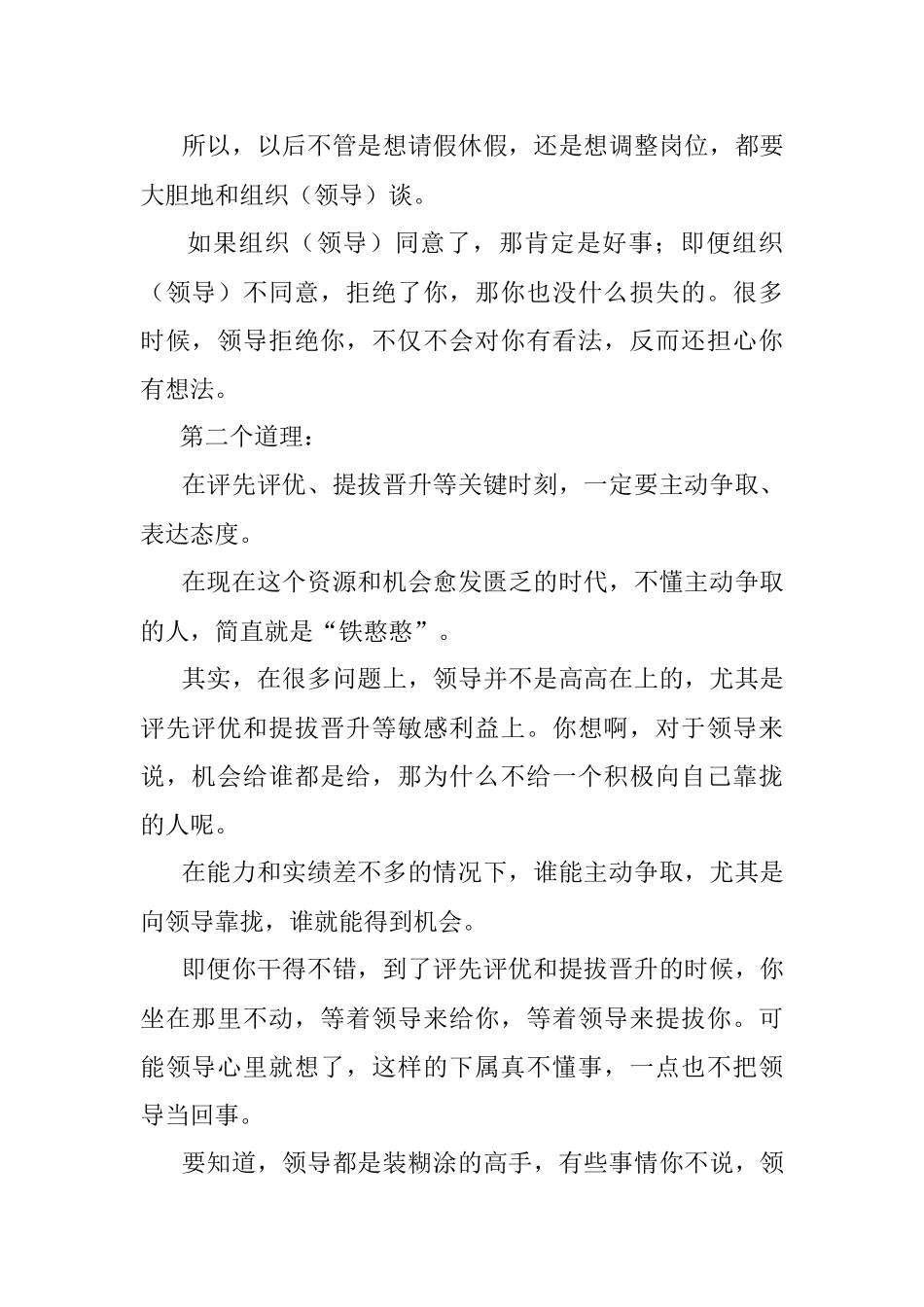 所以，以后不管是想请假休假，还是想调整岗位，都要大胆地和组织（领导）谈。

如果组织（领导）同意了，那肯定是好事；即便组织（领导）不同意，拒绝了你，那你也没什么损失的。很多时候，领导拒绝你，不仅不会对你有看法，反而还担心你有想法。

第二个道理：

在评先评优、提拔晋升等关键时刻，一定要主动争取、表达态度。

在现在这个资源和机会愈发匮乏的时代，不懂主动争取的人，简直就是“铁憨憨”。

其实，在很多问题上，领导并不是高高在上的，尤其是评先评优和提拔晋升等敏感利益上。你想啊，对于领导来说，机会给谁都是给，那为什么不给一个积极向自己靠拢的人呢。

在能力和实绩差不多的情况下，谁能主动争取，尤其是向领导靠拢，谁就能得到机会。

即便你干得不错，到了评先评优和提拔晋升的时候，你坐在那里不动，等着领导来给你，等着领导来提拔你。可能领导心里就想了，这样的下属真不懂事，一点也不把领导当回事。

要知道，领导都是装糊涂的高手，有些事情你不说，领